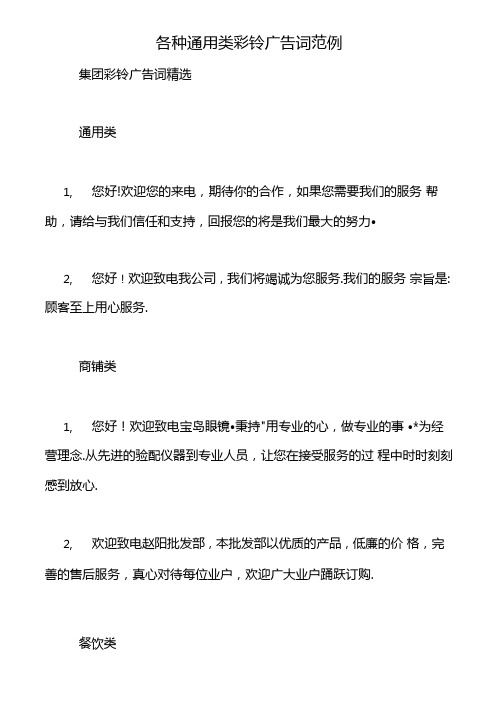 各种通用类彩铃广告词范例

集团彩铃广告词精选

通用类

1, 您好!欢迎您的来电，期待你的合作，如果您需要我们的服务 帮助，请给与我们信任和支持，回报您的将是我们最大的努力•

2, 您好！欢迎致电我公司，我们将竭诚为您服务.我们的服务 宗旨是:顾客至上用心服务.

商铺类

1, 您好！欢迎致电宝岛眼镜•秉持"用专业的心，做专业的事 •*为经营理念.从先进的验配仪器到专业人员，让您在接受服务的过 程中时时刻刻感到放心.

2, 欢迎致电赵阳批发部，本批发部以优质的产品，低廉的价 格，完善的售后服务，真心对待每位业户，欢迎广大业户踊跃订购.

餐饮类